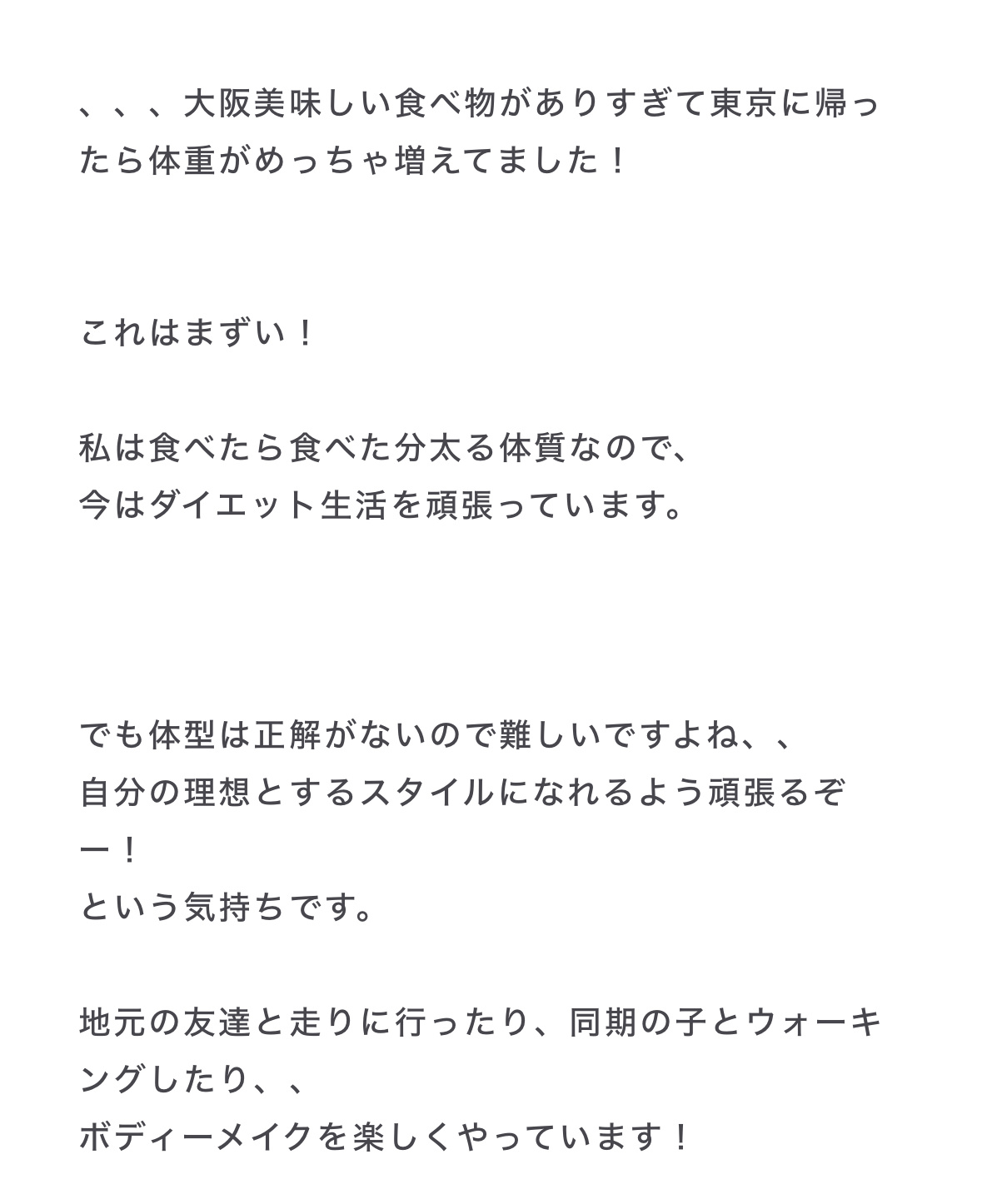 、、、大阪美味しい食べ物がありすぎて東京に帰ったら体重がめっちゃ増えてました！

これはまずい！

私は食べたら食べた分太る体質なので、
今はダイエット生活を頑張っています。

でも体型は正解がないので難しいですよね、、
自分の理想とするスタイルになれるよう頑張るぞー！
という気持ちです。

地元の友達と走りに行ったり、同期の子とウォーキングしたり、、
ボディーメイクを楽しくやっています！